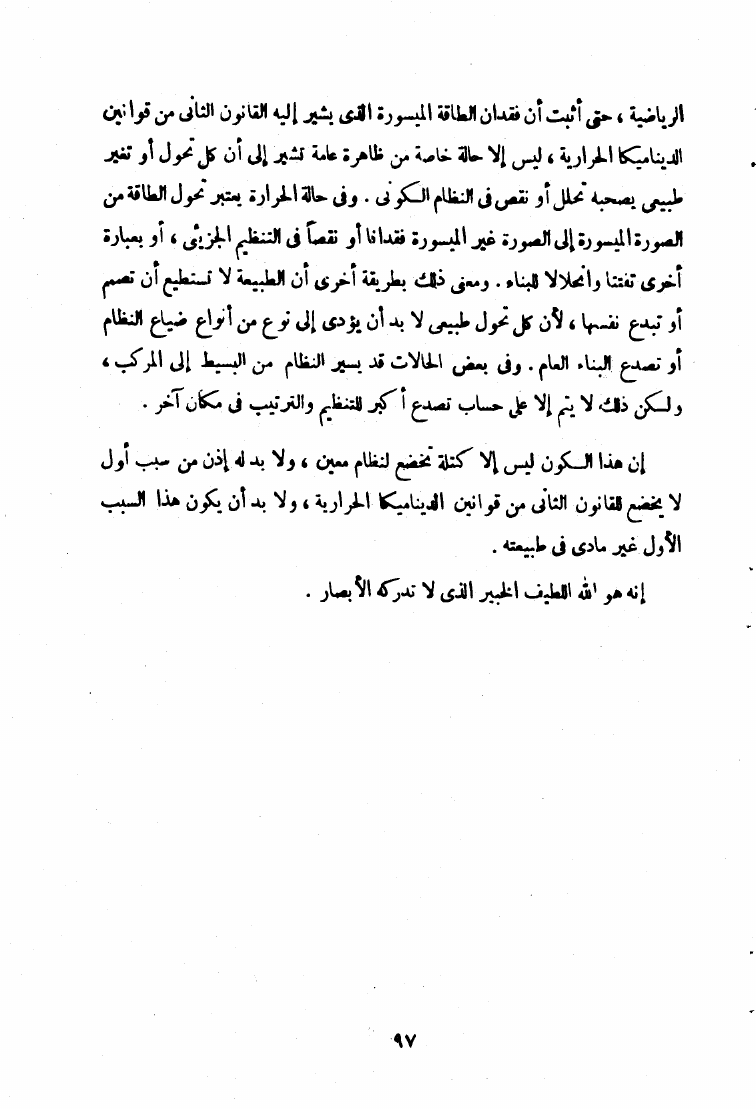 الرياضية ، حتى أثبت أن فقدان الطاقة الميسورة الذى يشير إليه القانون الثانى من قوانين الديناميكا الحرارية ، ليس إلا حالة خاصة من ظاهرة عامة تشير إلى أن كل تحول أو تغير طبيعى يصحبه تحلل أو نقص فى النظام الكونى . وفى حالة الحرارة يعتبر تحول الطاقة من الصورة الميسورة إلى الصورة غير الميسورة فقدانا أو نقصاً فى التنظيم الجزيئى ، أو بعبارة أخرى تفتتا وانحلالا للبناء . ومعنى ذلك بطريقة أخرى أن الطبيعة لا تستطيع أن تصمم أو تبدع نفسها ، لأن كل تحول طبيعى لا بد أن يؤدى إلى نوع من أنواع ضياع النظام أو تصدع البناء العام . وفى بعض الحالات قد يسير النظام من البسيط إلى المركب ، ولكن ذلك لا يتم إلا على حساب تصدع أكبر للتنظيم والترتيب فى مكان آخر .

إن هذا الكون ليس إلا كتلة تخضع لنظام معين ، ولا بد له إذن من سبب أول لا يخضع للقانون الثانى من قوانين الديناميكا الحرارية ، ولا بد أن يكون هذا السبب الأول غير مادى فى طبيعته .

إنه هو الله اللطيف الخبير الذى لا تدركه الأبصار .

٩٧